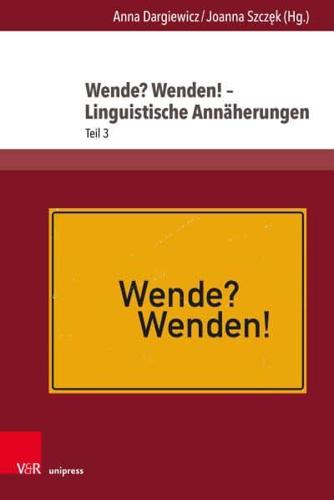 Anna Dargiewicz / Joanna Szczęk (Hg.)

Wende? Wenden! – Linguistische Annäherungen

Teil 3

Wende?
Wenden!

V&R unipress